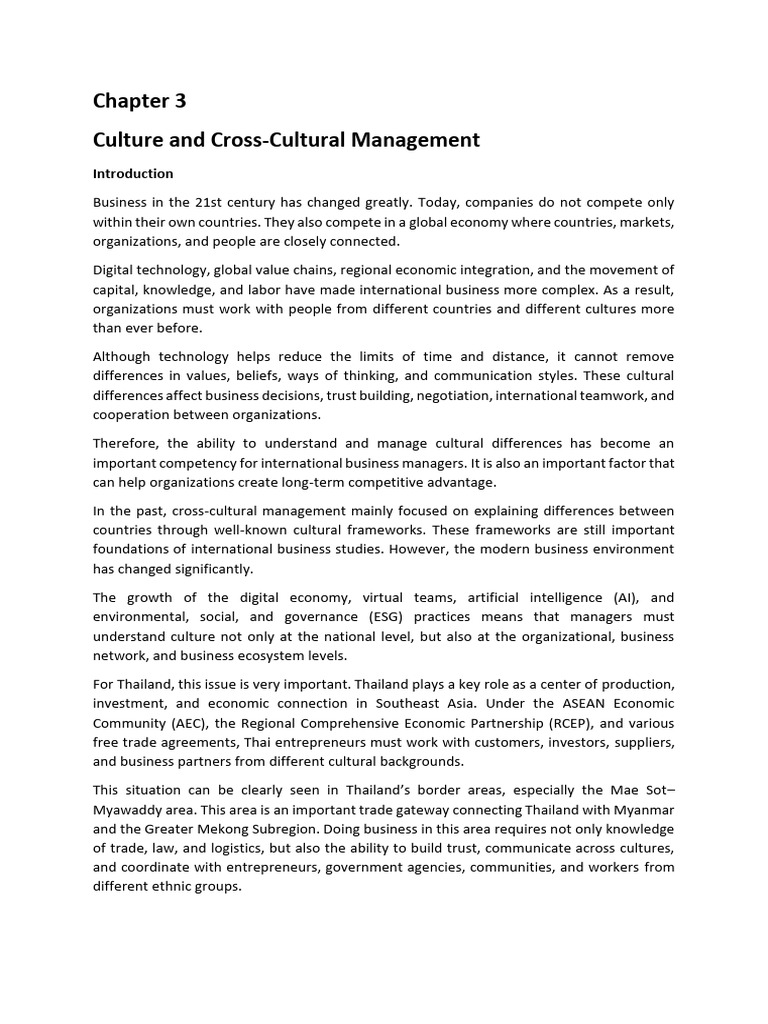 Chapter 3

Culture and Cross-Cultural Management

Introduction

Business in the 21st century has changed greatly. Today, companies do not compete only within their own countries. They also compete in a global economy where countries, markets, organizations, and people are closely connected.

Digital technology, global value chains, regional economic integration, and the movement of capital, knowledge, and labor have made international business more complex. As a result, organizations must work with people from different countries and different cultures more than ever before.

Although technology helps reduce the limits of time and distance, it cannot remove differences in values, beliefs, ways of thinking, and communication styles. These cultural differences affect business decisions, trust building, negotiation, international teamwork, and cooperation between organizations.

Therefore, the ability to understand and manage cultural differences has become an important competency for international business managers. It is also an important factor that can help organizations create long-term competitive advantage.

In the past, cross-cultural management mainly focused on explaining differences between countries through well-known cultural frameworks. These frameworks are still important foundations of international business studies. However, the modern business environment has changed significantly.

The growth of the digital economy, virtual teams, artificial intelligence (AI), and environmental, social, and governance (ESG) practices means that managers must understand culture not only at the national level, but also at the organizational, business network, and business ecosystem levels.

For Thailand, this issue is very important. Thailand plays a key role as a center of production, investment, and economic connection in Southeast Asia. Under the ASEAN Economic Community (AEC), the Regional Comprehensive Economic Partnership (RCEP), and various free trade agreements, Thai entrepreneurs must work with customers, investors, suppliers, and business partners from different cultural backgrounds.

This situation can be clearly seen in Thailand's border areas, especially the Mae Sot–Myawaddy area. This area is an important trade gateway connecting Thailand with Myanmar and the Greater Mekong Subregion. Doing business in this area requires not only knowledge of trade, law, and logistics, but also the ability to build trust, communicate across cultures, and coordinate with entrepreneurs, government agencies, communities, and workers from different ethnic groups.